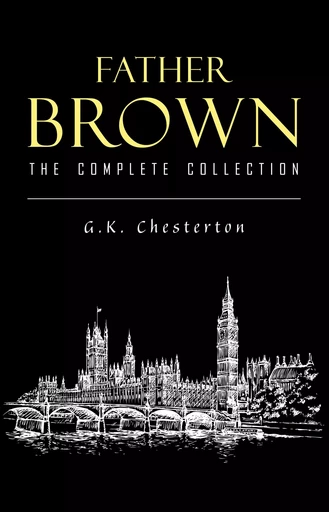 FATHER
BROWN
THE COMPLETE COLLECTION

G.K. Chesterton